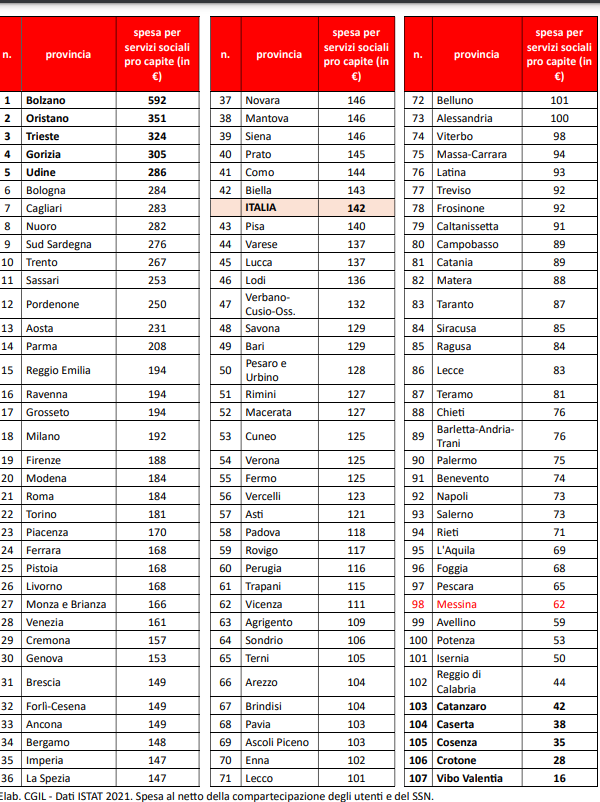 | n. | provincia | spesa per servizi sociali pro capite (in €) |
|---|---|---|
| 1 | Bolzano | 592 |
| 2 | Oristano | 351 |
| 3 | Trieste | 324 |
| 4 | Gorizia | 305 |
| 5 | Udine | 286 |
| 6 | Bologna | 284 |
| 7 | Cagliari | 283 |
| 8 | Nuoro | 282 |
| 9 | Sud Sardegna | 276 |
| 10 | Trento | 267 |
| 11 | Sassari | 253 |
| 12 | Pordenone | 250 |
| 13 | Aosta | 231 |
| 14 | Parma | 208 |
| 15 | Reggio Emilia | 194 |
| 16 | Ravenna | 194 |
| 17 | Grosseto | 194 |
| 18 | Milano | 192 |
| 19 | Firenze | 188 |
| 20 | Modena | 184 |
| 21 | Roma | 184 |
| 22 | Torino | 181 |
| 23 | Piacenza | 170 |
| 24 | Ferrara | 168 |
| 25 | Pistoia | 168 |
| 26 | Livorno | 168 |
| 27 | Monza e Brianza | 166 |
| 28 | Venezia | 161 |
| 29 | Cremona | 157 |
| 30 | Genova | 153 |
| 31 | Brescia | 149 |
| 32 | Forlì-Cesena | 149 |
| 33 | Ancona | 149 |
| 34 | Bergamo | 148 |
| 35 | Imperia | 147 |
| 36 | La Spezia | 147 |

| n. | provincia | spesa per servizi sociali pro capite (in €) |
|---|---|---|
| 37 | Novara | 146 |
| 38 | Mantova | 146 |
| 39 | Siena | 146 |
| 40 | Prato | 145 |
| 41 | Como | 144 |
| 42 | Biella | 143 |
| | ITALIA | 142 |
| 43 | Pisa | 140 |
| 44 | Varese | 137 |
| 45 | Lucca | 137 |
| 46 | Lodi | 136 |
| 47 | Verbano-Cusio-Oss. | 132 |
| 48 | Savona | 129 |
| 49 | Bari | 129 |
| 50 | Pesaro e Urbino | 128 |
| 51 | Rimini | 127 |
| 52 | Macerata | 127 |
| 53 | Cuneo | 125 |
| 54 | Verona | 125 |
| 55 | Fermo | 125 |
| 56 | Vercelli | 123 |
| 57 | Asti | 121 |
| 58 | Padova | 118 |
| 59 | Rovigo | 117 |
| 60 | Perugia | 116 |
| 61 | Trapani | 115 |
| 62 | Vicenza | 111 |
| 63 | Agrigento | 109 |
| 64 | Sondrio | 106 |
| 65 | Terni | 105 |
| 66 | Arezzo | 104 |
| 67 | Brindisi | 104 |
| 68 | Pavia | 103 |
| 69 | Ascoli Piceno | 103 |
| 70 | Enna | 102 |
| 71 | Lecco | 101 |

| n. | provincia | spesa per servizi sociali pro capite (in €) |
|---|---|---|
| 72 | Belluno | 101 |
| 73 | Alessandria | 100 |
| 74 | Viterbo | 98 |
| 75 | Massa-Carrara | 94 |
| 76 | Latina | 93 |
| 77 | Treviso | 92 |
| 78 | Frosinone | 92 |
| 79 | Caltanissetta | 91 |
| 80 | Campobasso | 89 |
| 81 | Catania | 89 |
| 82 | Matera | 88 |
| 83 | Taranto | 87 |
| 84 | Siracusa | 85 |
| 85 | Ragusa | 84 |
| 86 | Lecce | 83 |
| 87 | Teramo | 81 |
| 88 | Chieti | 76 |
| 89 | Barletta-Andria-Trani | 76 |
| 90 | Palermo | 75 |
| 91 | Benevento | 74 |
| 92 | Napoli | 73 |
| 93 | Salerno | 73 |
| 94 | Rieti | 71 |
| 95 | L'Aquila | 69 |
| 96 | Foggia | 68 |
| 97 | Pescara | 65 |
| 98 | Messina | 62 |
| 99 | Avellino | 59 |
| 100 | Potenza | 53 |
| 101 | Isernia | 50 |
| 102 | Reggio di Calabria | 44 |
| 103 | Catanzaro | 42 |
| 104 | Caserta | 38 |
| 105 | Cosenza | 35 |
| 106 | Crotone | 28 |
| 107 | Vibo Valentia | 16 |

Elab. CGIL - Dati ISTAT 2021. Spesa al netto della compartecipazione degli utenti e del SSN.